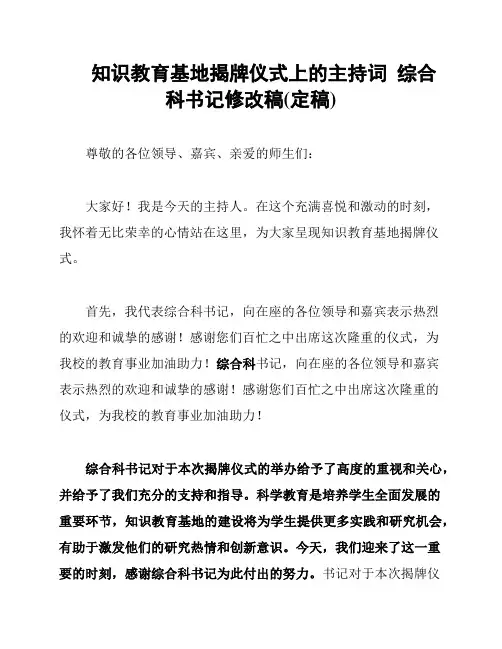 知识教育基地揭牌仪式上的主持词 综合科书记修改稿(定稿)

尊敬的各位领导、嘉宾、亲爱的师生们:

大家好！我是今天的主持人。在这个充满喜悦和激动的时刻，我怀着无比荣幸的心情站在这里，为大家呈现知识教育基地揭牌仪式。

首先，我代表综合科书记，向在座的各位领导和嘉宾表示热烈的欢迎和诚挚的感谢！感谢您们百忙之中出席这次隆重的仪式，为我校的教育事业加油助力！综合科书记，向在座的各位领导和嘉宾表示热烈的欢迎和诚挚的感谢！感谢您们百忙之中出席这次隆重的仪式，为我校的教育事业加油助力！

综合科书记对于本次揭牌仪式的举办给予了高度的重视和关心，并给予了我们充分的支持和指导。科学教育是培养学生全面发展的重要环节，知识教育基地的建设将为学生提供更多实践和研究机会，有助于激发他们的研究热情和创新意识。今天，我们迎来了这一重要的时刻，感谢综合科书记为此付出的努力。书记对于本次揭牌仪